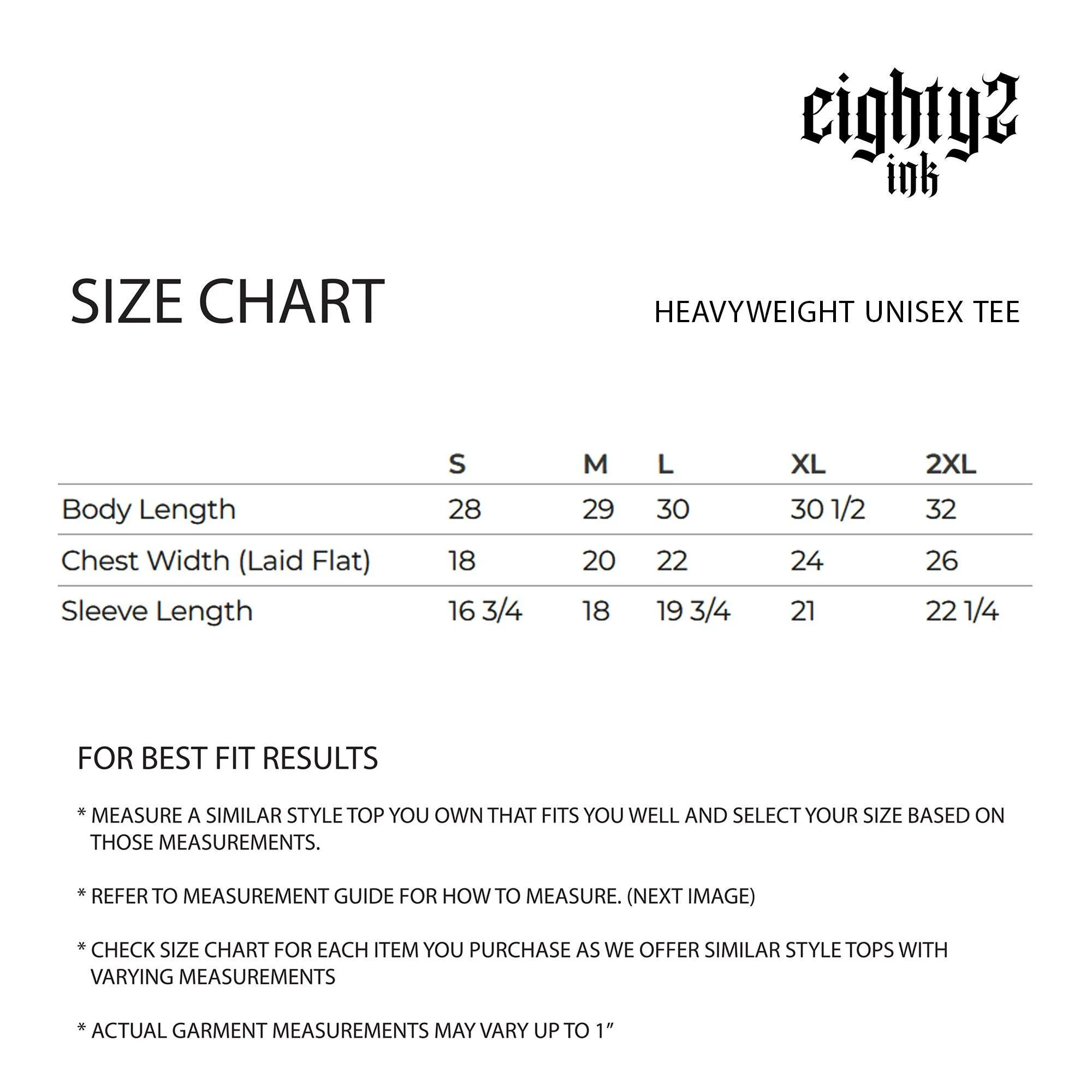 eighty2 ink

SIZE CHART

HEAVYWEIGHT UNISEX TEE

| | S | M | L | XL | 2XL |
|---|---|---|---|---|---|
| Body Length | 28 | 29 | 30 | 30 1/2 | 32 |
| Chest Width (Laid Flat) | 18 | 20 | 22 | 24 | 26 |
| Sleeve Length | 16 3/4 | 18 | 19 3/4 | 21 | 22 1/4 |

FOR BEST FIT RESULTS

* MEASURE A SIMILAR STYLE TOP YOU OWN THAT FITS YOU WELL AND SELECT YOUR SIZE BASED ON THOSE MEASUREMENTS.

* REFER TO MEASUREMENT GUIDE FOR HOW TO MEASURE. (NEXT IMAGE)

* CHECK SIZE CHART FOR EACH ITEM YOU PURCHASE AS WE OFFER SIMILAR STYLE TOPS WITH VARYING MEASUREMENTS

* ACTUAL GARMENT MEASUREMENTS MAY VARY UP TO 1”